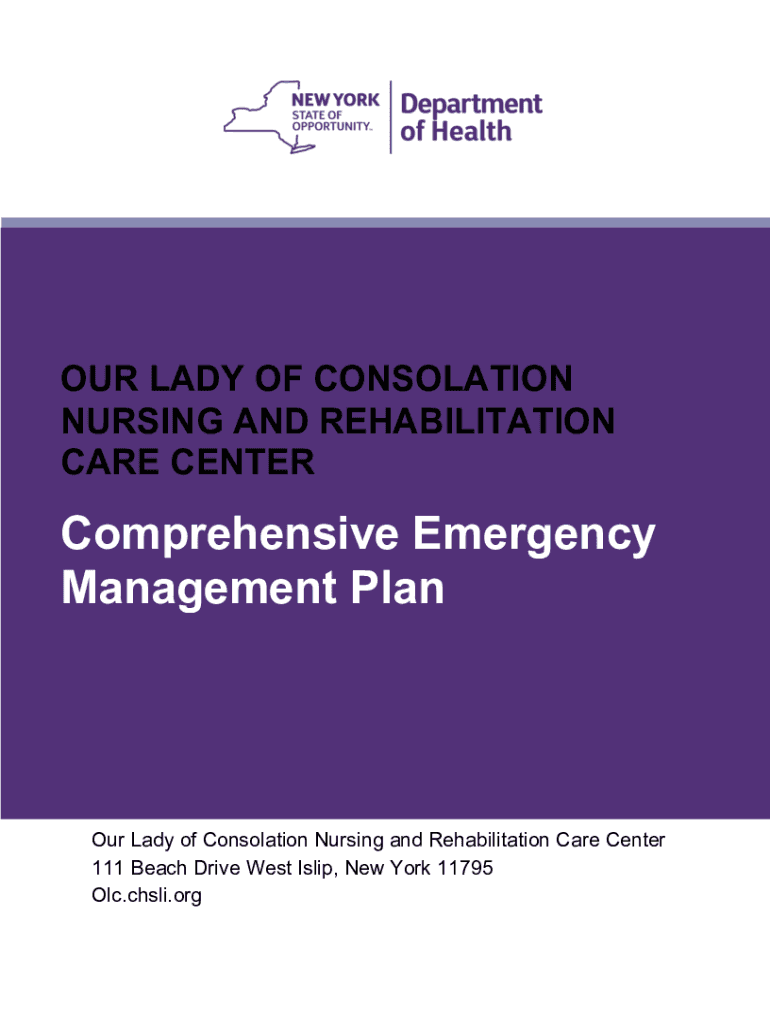 NEW YORK STATE OF OPPORTUNITY.

Department of Health

OUR LADY OF CONSOLATION NURSING AND REHABILITATION CARE CENTER

Comprehensive Emergency Management Plan

Our Lady of Consolation Nursing and Rehabilitation Care Center
111 Beach Drive West Islip, New York 11795
Olc.chsli.org